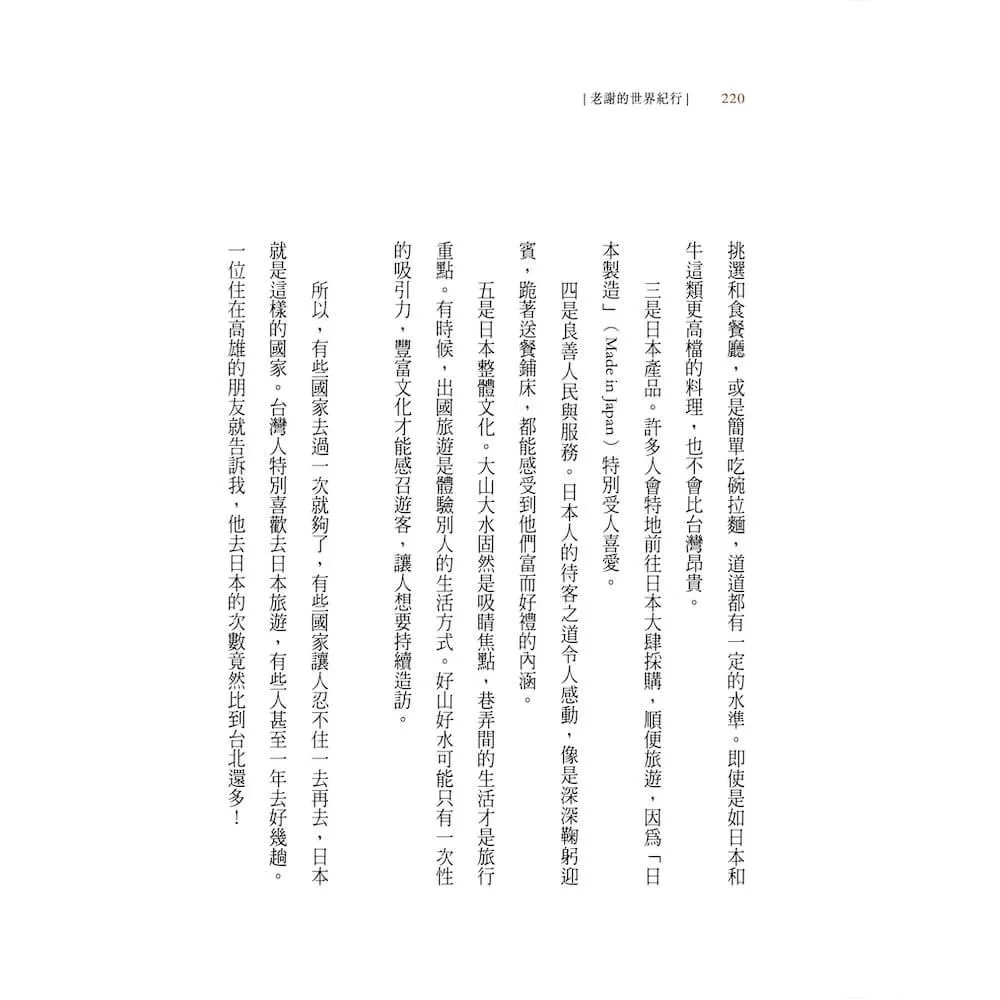 | 老謝的世界紀行 | 220

挑選和食餐廳，或是簡單吃碗拉麵，道道都有一定的水準。即使是如日本和牛這類更高檔的料理，也不會比台灣昂貴。

三是日本產品。許多人會特地前往日本大肆採購，順便旅遊，因爲「日本製造」（Made in Japan）特別受人喜愛。

四是良善人民與服務。日本人的待客之道令人感動，像是深深鞠躬迎賓，跪著送餐鋪床，都能感受到他們富而好禮的內涵。

五是日本整體文化。大山大水固然是吸睛焦點，巷弄間的生活才是旅行重點。有時候，出國旅遊是體驗別人的生活方式。好山好水可能只有一次性的吸引力，豐富文化才能感召遊客，讓人想要持續造訪。

所以，有些國家去過一次就夠了，有些國家讓人忍不住一去再去，日本就是這樣的國家。台灣人特別喜歡去日本旅遊，有些人甚至一年去好幾趟。一位住在高雄的朋友就告訴我，他去日本的次數竟然比到台北還多！